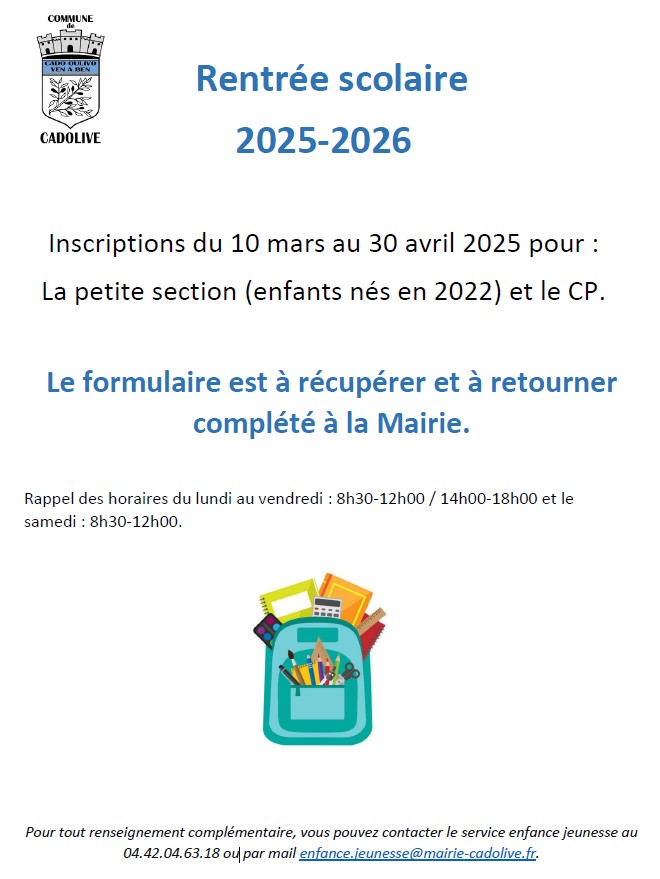 COMMUNE
de
CADO OULIVO
VEN A BEN
CADOLIVE

Rentrée scolaire
2025-2026

Inscriptions du 10 mars au 30 avril 2025 pour :
La petite section (enfants nés en 2022) et le CP.

Le formulaire est à récupérer et à retourner complété à la Mairie.

Rappel des horaires du lundi au vendredi : 8h30-12h00 / 14h00-18h00 et le samedi : 8h30-12h00.

Pour tout renseignement complémentaire, vous pouvez contacter le service enfance jeunesse au 04.42.04.63.18 ou par mail enfance.jeunesse@mairie-cadolive.fr.